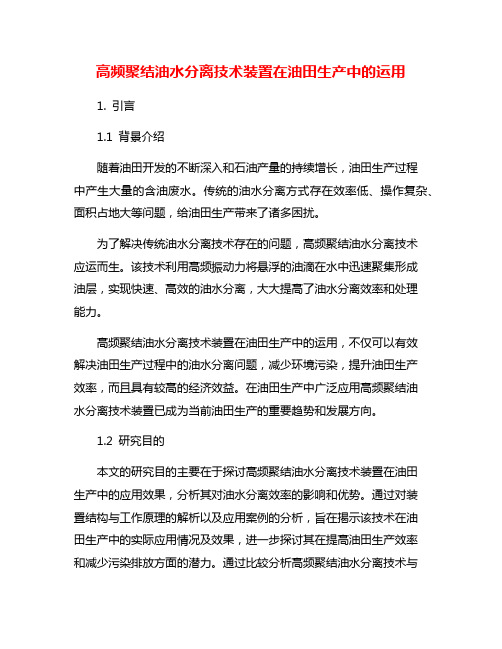 高频聚结油水分离技术装置在油田生产中的运用

1. 引言

1.1 背景介绍

随着油田开发的不断深入和石油产量的持续增长，油田生产过程中产生大量的含油废水。传统的油水分离方式存在效率低、操作复杂、面积占地大等问题，给油田生产带来了诸多困扰。

为了解决传统油水分离技术存在的问题，高频聚结油水分离技术应运而生。该技术利用高频振动力将悬浮的油滴在水中迅速聚集形成油层，实现快速、高效的油水分离，大大提高了油水分离效率和处理能力。

高频聚结油水分离技术装置在油田生产中的运用，不仅可以有效解决油田生产过程中的油水分离问题，减少环境污染，提升油田生产效率，而且具有较高的经济效益。在油田生产中广泛应用高频聚结油水分离技术装置已成为当前油田生产的重要趋势和发展方向。

1.2 研究目的

本文的研究目的主要在于探讨高频聚结油水分离技术装置在油田生产中的应用效果，分析其对油水分离效率的影响和优势。通过对装置结构与工作原理的解析以及应用案例的分析，旨在揭示该技术在油田生产中的实际应用情况及效果，进一步探讨其在提高油田生产效率和减少污染排放方面的潜力。通过比较分析高频聚结油水分离技术与